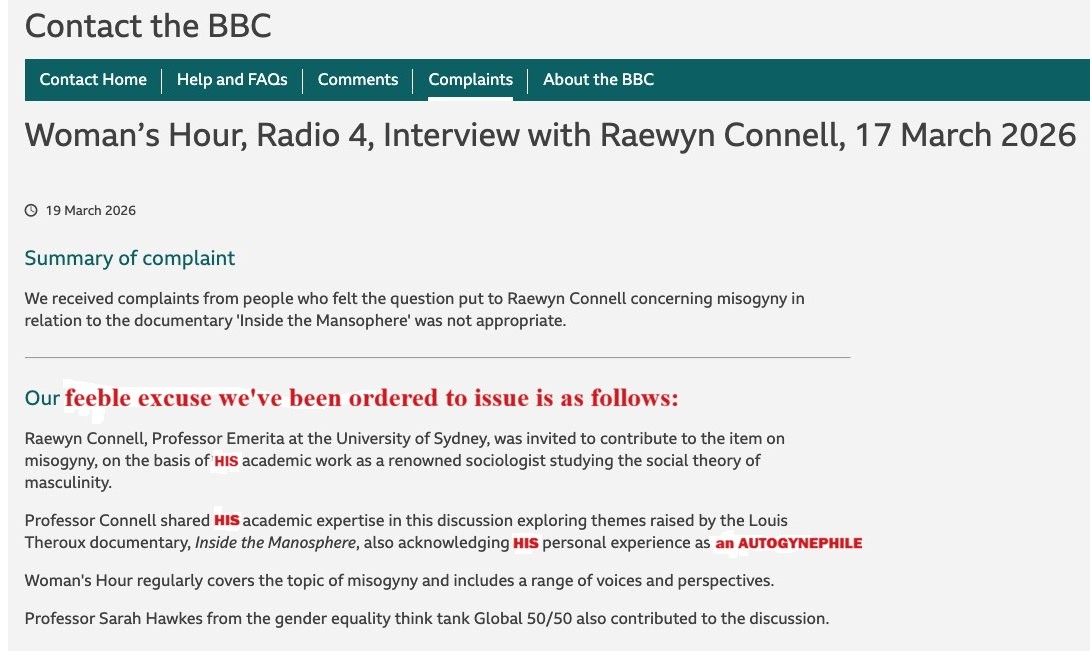 Contact the BBC

Contact Home | Help and FAQs | Comments | Complaints | About the BBC

Woman's Hour, Radio 4, Interview with Raewyn Connell, 17 March 2026

19 March 2026

Summary of complaint

We received complaints from people who felt the question put to Raewyn Connell concerning misogyny in relation to the documentary 'Inside the Mansophere' was not appropriate.

Our feeble excuse we've been ordered to issue is as follows:

Raewyn Connell, Professor Emerita at the University of Sydney, was invited to contribute to the item on misogyny, on the basis of HIS academic work as a renowned sociologist studying the social theory of masculinity.

Professor Connell shared HIS academic expertise in this discussion exploring themes raised by the Louis Theroux documentary, Inside the Manosphere, also acknowledging HIS personal experience as an AUTOGYNEPHILE

Woman's Hour regularly covers the topic of misogyny and includes a range of voices and perspectives.

Professor Sarah Hawkes from the gender equality think tank Global 50/50 also contributed to the discussion.